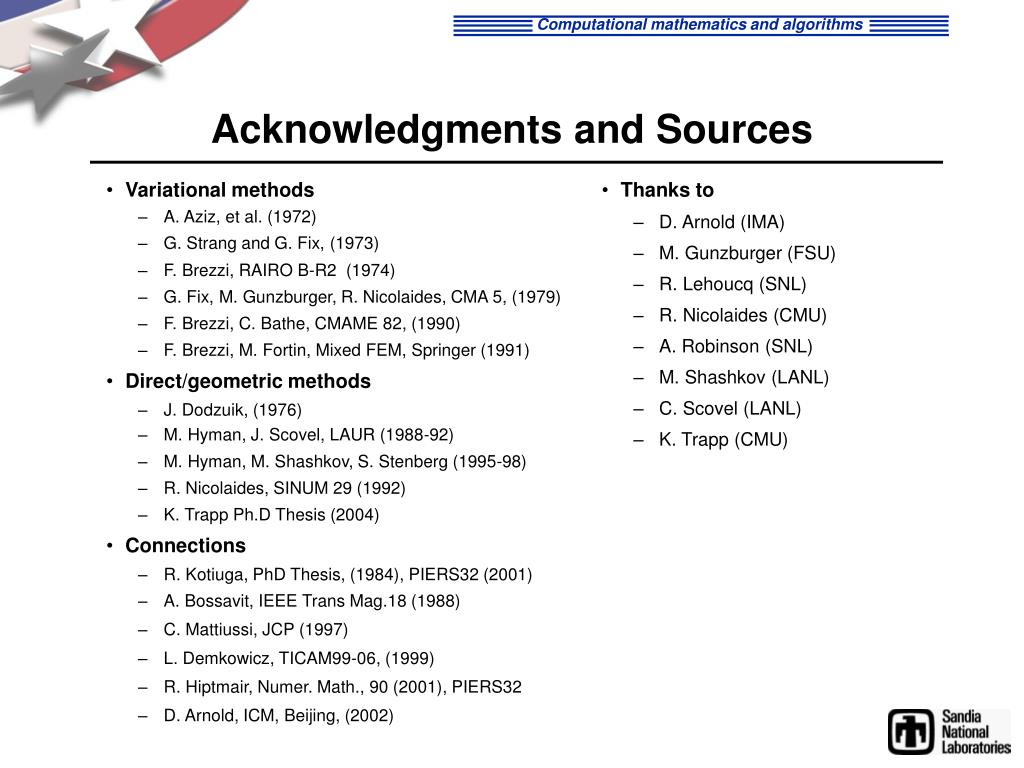 Computational mathematics and algorithms

Acknowledgments and Sources

• Variational methods
– A. Aziz, et al. (1972)
– G. Strang and G. Fix, (1973)
– F. Brezzi, RAIRO B-R2 (1974)
– G. Fix, M. Gunzburger, R. Nicolaides, CMA 5, (1979)
– F. Brezzi, C. Bathe, CMAME 82, (1990)
– F. Brezzi, M. Fortin, Mixed FEM, Springer (1991)
• Direct/geometric methods
– J. Dodzuik, (1976)
– M. Hyman, J. Scovel, LAUR (1988-92)
– M. Hyman, M. Shashkov, S. Stenberg (1995-98)
– R. Nicolaides, SINUM 29 (1992)
– K. Trapp Ph.D Thesis (2004)
• Connections
– R. Kotiuga, PhD Thesis, (1984), PIERS32 (2001)
– A. Bossavit, IEEE Trans Mag.18 (1988)
– C. Mattiussi, JCP (1997)
– L. Demkowicz, TICAM99-06, (1999)
– R. Hiptmair, Numer. Math., 90 (2001), PIERS32
– D. Arnold, ICM, Beijing, (2002)

• Thanks to
– D. Arnold (IMA)
– M. Gunzburger (FSU)
– R. Lehoucq (SNL)
– R. Nicolaides (CMU)
– A. Robinson (SNL)
– M. Shashkov (LANL)
– C. Scovel (LANL)
– K. Trapp (CMU)

Sandia National Laboratories